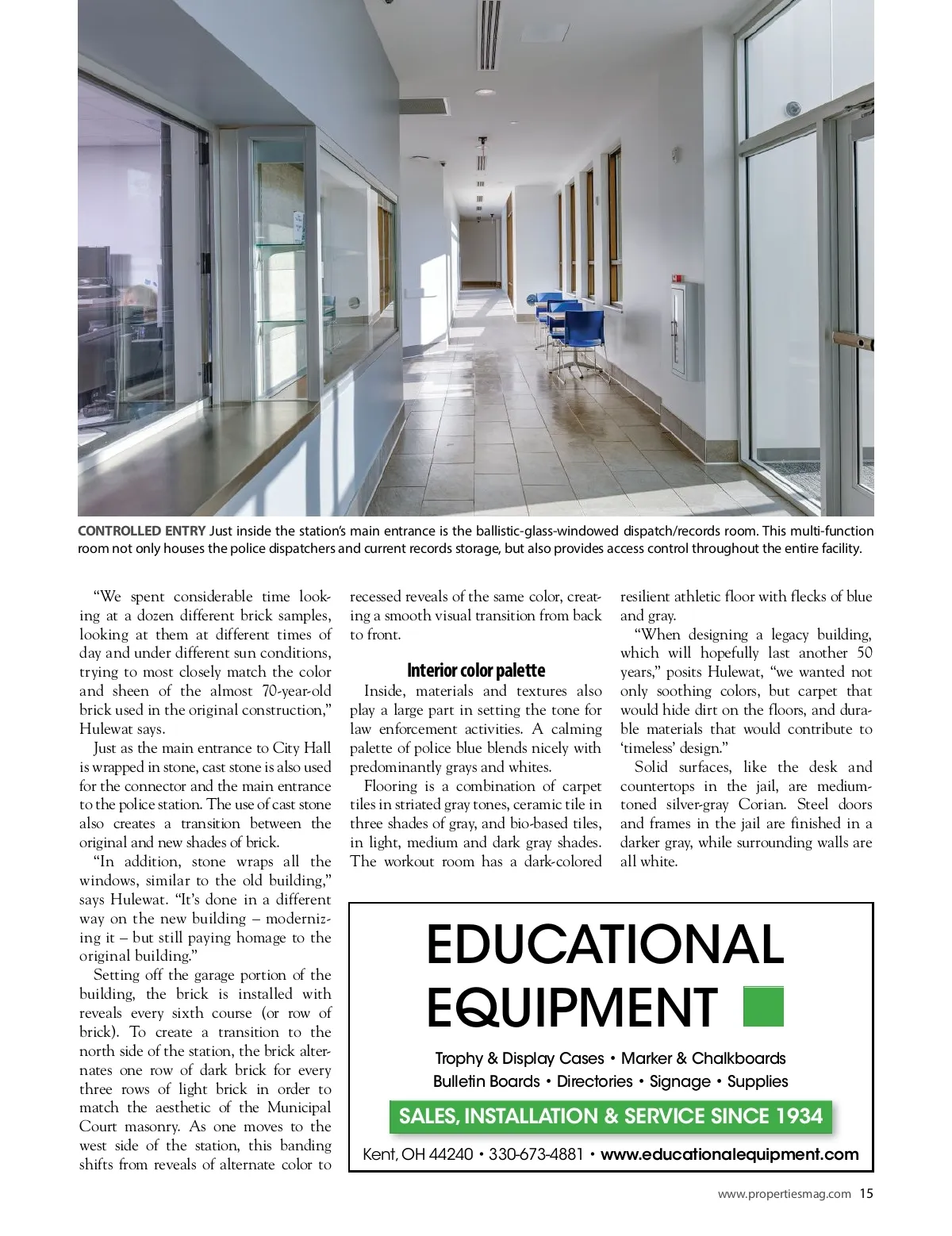 CONTROLLED ENTRY Just inside the station's main entrance is the ballistic-glass-windowed dispatch/records room. This multi-function room not only houses the police dispatchers and current records storage, but also provides access control throughout the entire facility.

"We spent considerable time looking at a dozen different brick samples, looking at them at different times of day and under different sun conditions, trying to most closely match the color and sheen of the almost 70-year-old brick used in the original construction," Hulewat says.

Just as the main entrance to City Hall is wrapped in stone, cast stone is also used for the connector and the main entrance to the police station. The use of cast stone also creates a transition between the original and new shades of brick.

"In addition, stone wraps all the windows, similar to the old building," says Hulewat. "It's done in a different way on the new building – modernizing it – but still paying homage to the original building."

Setting off the garage portion of the building, the brick is installed with reveals every sixth course (or row of brick). To create a transition to the north side of the station, the brick alternates one row of dark brick for every three rows of light brick in order to match the aesthetic of the Municipal Court masonry. As one moves to the west side of the station, this banding shifts from reveals of alternate color to recessed reveals of the same color, creating a smooth visual transition from back to front.

Interior color palette

Inside, materials and textures also play a large part in setting the tone for law enforcement activities. A calming palette of police blue blends nicely with predominantly grays and whites.

Flooring is a combination of carpet tiles in striated gray tones, ceramic tile in three shades of gray, and bio-based tiles, in light, medium and dark gray shades. The workout room has a dark-colored resilient athletic floor with flecks of blue and gray.

"When designing a legacy building, which will hopefully last another 50 years," posits Hulewat, "we wanted not only soothing colors, but carpet that would hide dirt on the floors, and durable materials that would contribute to 'timeless' design."

Solid surfaces, like the desk and countertops in the jail, are medium-toned silver-gray Corian. Steel doors and frames in the jail are finished in a darker gray, while surrounding walls are all white.

EDUCATIONAL EQUIPMENT

Trophy & Display Cases • Marker & Chalkboards
Bulletin Boards • Directories • Signage • Supplies

SALES, INSTALLATION & SERVICE SINCE 1934

Kent, OH 44240 • 330-673-4881 • www.educationalequipment.com

www.propertiesmag.com 15